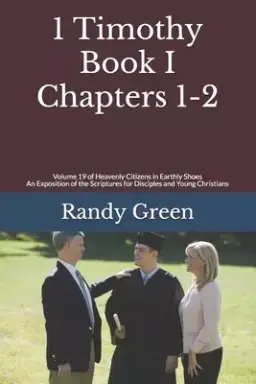 1 Timothy
Book I
Chapters 1-2

Volume 19 of Heavenly Citizens in Earthly Shoes
An Exposition of the Scriptures for Disciples and Young Christians

Randy Green